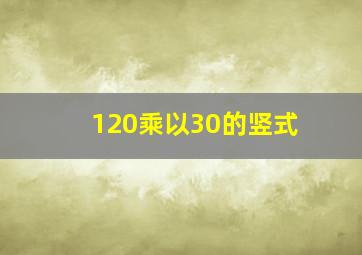 120乘以30的竖式